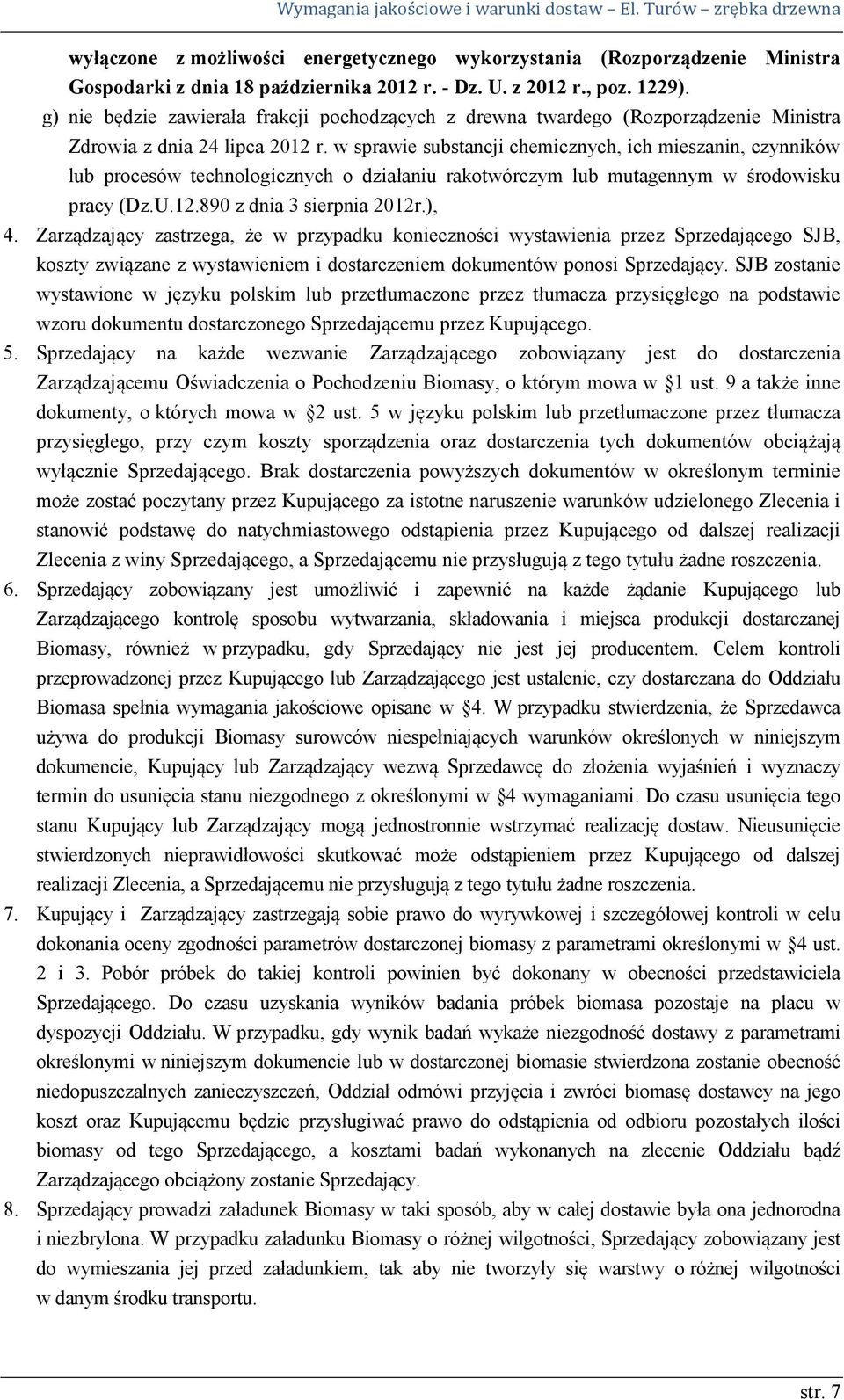 Wymagania jakościowe i warunki dostaw – El. Turów – zrębka drzewna

wyłączone z możliwości energetycznego wykorzystania (Rozporządzenie Ministra Gospodarki z dnia 18 października 2012 r. - Dz. U. z 2012 r., poz. 1229).

g) nie będzie zawierała frakcji pochodzących z drewna twardego (Rozporządzenie Ministra Zdrowia z dnia 24 lipca 2012 r. w sprawie substancji chemicznych, ich mieszanin, czynników lub procesów technologicznych o działaniu rakotwórczym lub mutagennym w środowisku pracy (Dz.U.12.890 z dnia 3 sierpnia 2012r.),

4. Zarządzający zastrzega, że w przypadku konieczności wystawienia przez Sprzedającego SJB, koszty związane z wystawieniem i dostarczeniem dokumentów ponosi Sprzedający. SJB zostanie wystawione w języku polskim lub przetłumaczone przez tłumacza przysięgłego na podstawie wzoru dokumentu dostarczonego Sprzedającemu przez Kupującego.

5. Sprzedający na każde wezwanie Zarządzającego zobowiązany jest do dostarczenia Zarządzającemu Oświadczenia o Pochodzeniu Biomasy, o którym mowa w §1 ust. 9 a także inne dokumenty, o których mowa w §2 ust. 5 w języku polskim lub przetłumaczone przez tłumacza przysięgłego, przy czym koszty sporządzenia oraz dostarczenia tych dokumentów obciążają wyłącznie Sprzedającego. Brak dostarczenia powyższych dokumentów w określonym terminie może zostać poczytany przez Kupującego za istotne naruszenie warunków udzielonego Zlecenia i stanowić podstawę do natychmiastowego odstąpienia przez Kupującego od dalszej realizacji Zlecenia z winy Sprzedającego, a Sprzedającemu nie przysługują z tego tytułu żadne roszczenia.

6. Sprzedający zobowiązany jest umożliwić i zapewnić na każde żądanie Kupującego lub Zarządzającego kontrolę sposobu wytwarzania, składowania i miejsca produkcji dostarczanej Biomasy, również w przypadku, gdy Sprzedający nie jest jej producentem. Celem kontroli przeprowadzonej przez Kupującego lub Zarządzającego jest ustalenie, czy dostarczana do Oddziału Biomasa spełnia wymagania jakościowe opisane w §4. W przypadku stwierdzenia, że Sprzedawca używa do produkcji Biomasy surowców niespełniających warunków określonych w niniejszym dokumencie, Kupujący lub Zarządzający wezwą Sprzedawcę do złożenia wyjaśnień i wyznaczy termin do usunięcia stanu niezgodnego z określonymi w §4 wymaganiami. Do czasu usunięcia tego stanu Kupujący lub Zarządzający mogą jednostronnie wstrzymać realizację dostaw. Nieusunięcie stwierdzonych nieprawidłowości skutkować może odstąpieniem przez Kupującego od dalszej realizacji Zlecenia, a Sprzedającemu nie przysługują z tego tytułu żadne roszczenia.

7. Kupujący i Zarządzający zastrzegają sobie prawo do wyrywkowej i szczegółowej kontroli w celu dokonania oceny zgodności parametrów dostarczonej biomasy z parametrami określonymi w §4 ust. 2 i 3. Pobór próbek do takiej kontroli powinien być dokonany w obecności przedstawiciela Sprzedającego. Do czasu uzyskania wyników badania próbek biomasa pozostaje na placu w dyspozycji Oddziału. W przypadku, gdy wynik badań wykaże niezgodność dostawy z parametrami określonymi w niniejszym dokumencie lub w dostarczonej biomasie stwierdzona zostanie obecność niedopuszczalnych zanieczyszczeń, Oddział odmówi przyjęcia i zwróci biomasę dostawcy na jego koszt oraz Kupującemu będzie przysługiwać prawo do odstąpienia od odbioru pozostałych ilości biomasy od tego Sprzedającego, a kosztami badań wykonanych na zlecenie Oddziału bądź Zarządzającego obciążony zostanie Sprzedający.

8. Sprzedający prowadzi załadunek Biomasy w taki sposób, aby w całej dostawie była ona jednorodna i niezbrylona. W przypadku załadunku Biomasy o różnej wilgotności, Sprzedający zobowiązany jest do wymieszania jej przed załadunkiem, tak aby nie tworzyły się warstwy o różnej wilgotności w danym środku transportu.

str. 7